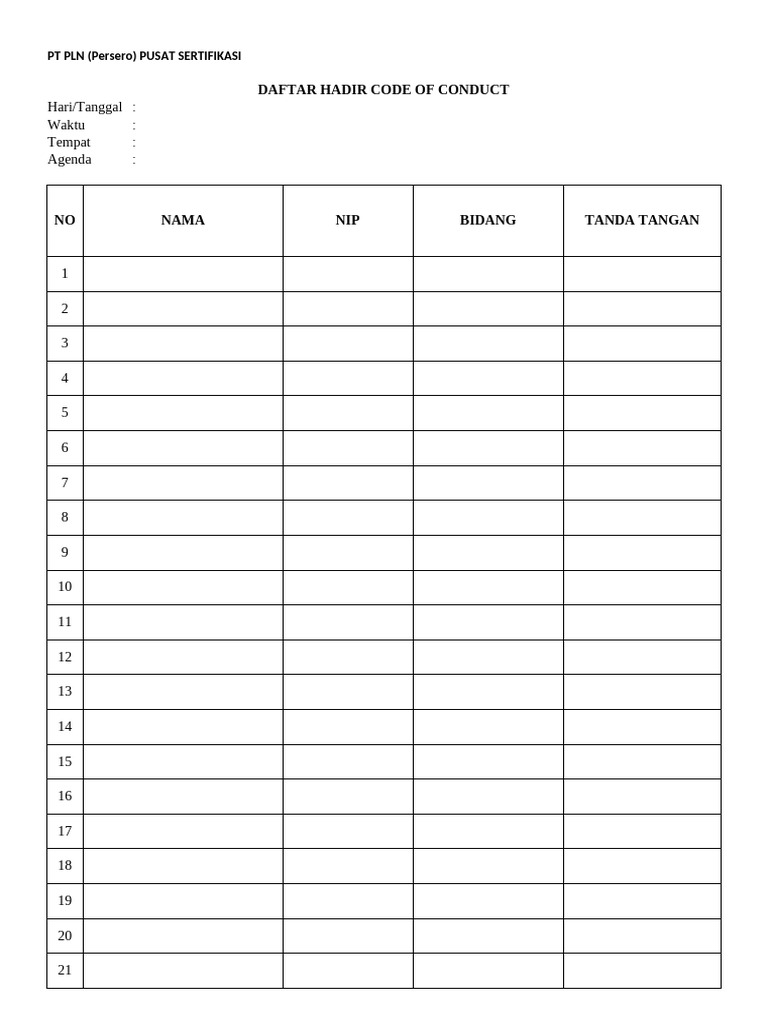 PT PLN (Persero) PUSAT SERTIFIKASI

DAFTAR HADIR CODE OF CONDUCT

Hari/Tanggal :
Waktu :
Tempat :
Agenda :

| NO | NAMA | NIP | BIDANG | TANDA TANGAN |
|---|---|---|---|---|
| 1 | | | | |
| 2 | | | | |
| 3 | | | | |
| 4 | | | | |
| 5 | | | | |
| 6 | | | | |
| 7 | | | | |
| 8 | | | | |
| 9 | | | | |
| 10 | | | | |
| 11 | | | | |
| 12 | | | | |
| 13 | | | | |
| 14 | | | | |
| 15 | | | | |
| 16 | | | | |
| 17 | | | | |
| 18 | | | | |
| 19 | | | | |
| 20 | | | | |
| 21 | | | | |